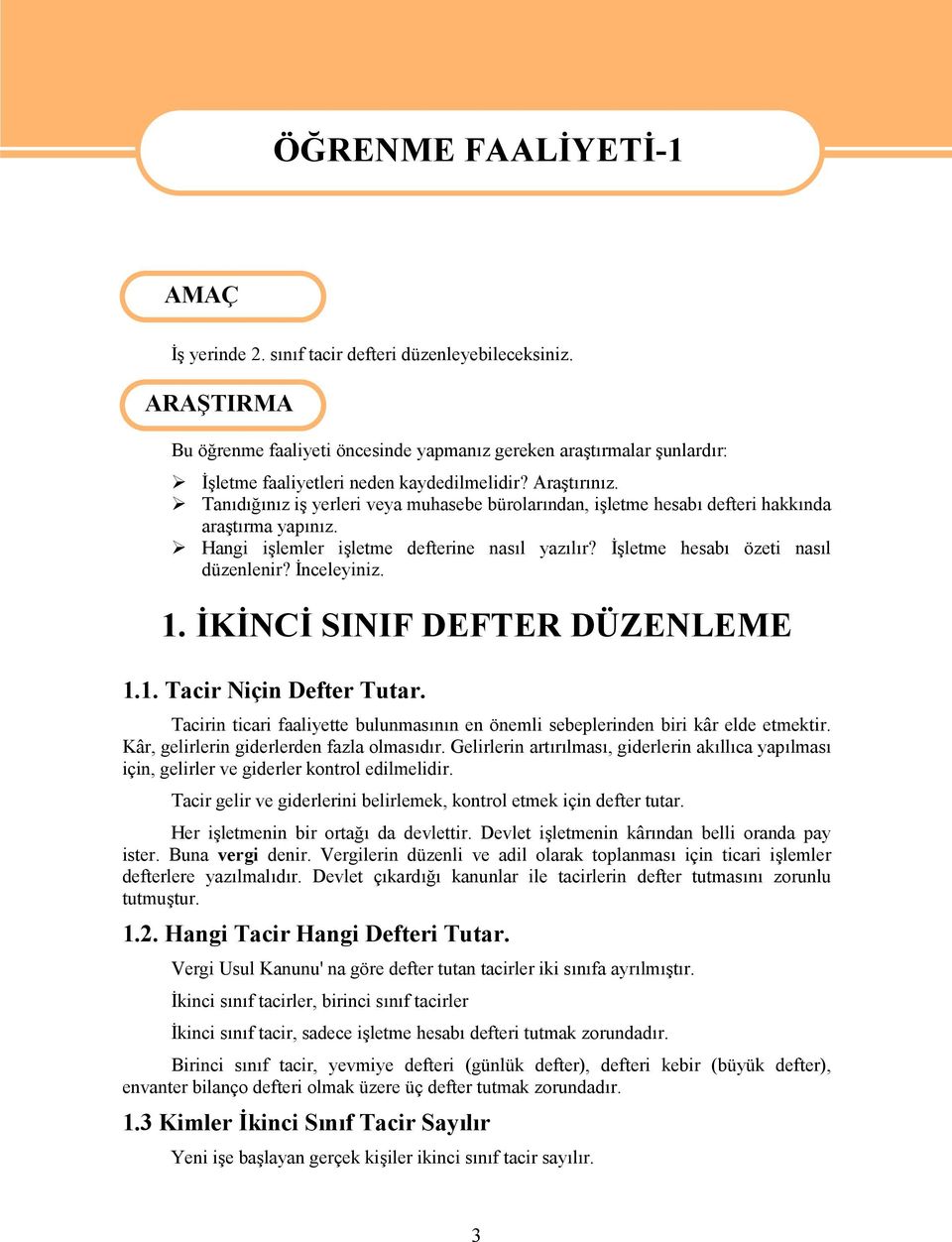 ÖĞRENME FAALİYETİ-1

AMAÇ

İş yerinde 2. sınıf tacir defteri düzenleyebileceksiniz.

ARAŞTIRMA

Bu öğrenme faaliyeti öncesinde yapmanız gereken araştırmalar şunlardır:

➢ İşletme faaliyetleri neden kaydedilmelidir? Araştırınız.
➢ Tanıdığınız iş yerleri veya muhasebe bürolarından, işletme hesabı defteri hakkında araştırma yapınız.
➢ Hangi işlemler işletme defterine nasıl yazılır? İşletme hesabı özeti nasıl düzenlenir? İnceleyiniz.

1. İKİNCİ SINIF DEFTER DÜZENLEME

1.1. Tacir Niçin Defter Tutar.

Tacirin ticari faaliyette bulunmasının en önemli sebeplerinden biri kâr elde etmektir. Kâr, gelirlerin giderlerden fazla olmasıdır. Gelirlerin artırılması, giderlerin akıllıca yapılması için, gelirler ve giderler kontrol edilmelidir.

Tacir gelir ve giderlerini belirlemek, kontrol etmek için defter tutar.

Her işletmenin bir ortağı da devlettir. Devlet işletmenin kârından belli oranda pay ister. Buna vergi denir. Vergilerin düzenli ve adil olarak toplanması için ticari işlemler defterlere yazılmalıdır. Devlet çıkardığı kanunlar ile tacirlerin defter tutmasını zorunlu tutmuştur.

1.2. Hangi Tacir Hangi Defteri Tutar.

Vergi Usul Kanunu' na göre defter tutan tacirler iki sınıfa ayrılmıştır.

İkinci sınıf tacirler, birinci sınıf tacirler

İkinci sınıf tacir, sadece işletme hesabı defteri tutmak zorundadır.

Birinci sınıf tacir, yevmiye defteri (günlük defter), defteri kebir (büyük defter), envanter bilanço defteri olmak üzere üç defter tutmak zorundadır.

1.3 Kimler İkinci Sınıf Tacir Sayılır

Yeni işe başlayan gerçek kişiler ikinci sınıf tacir sayılır.

3